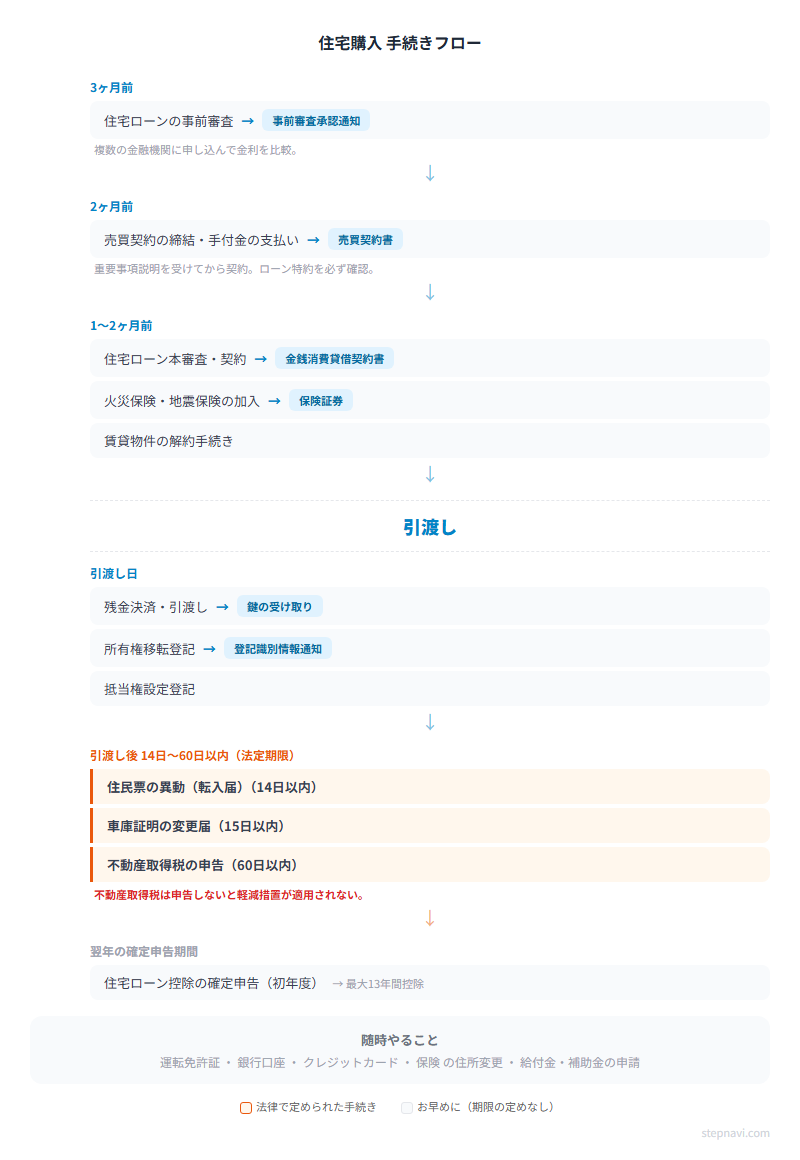 住宅購入 手続きフロー

3ヶ月前

住宅ローンの事前審査 → 事前審査承認通知

複数の金融機関に申し込んで金利を比較。

↓

2ヶ月前

売買契約の締結・手付金の支払い → 売買契約書

重要事項説明を受けてから契約。ローン特約を必ず確認。

↓

1〜2ヶ月前

住宅ローン本審査・契約 → 金銭消費貸借契約書

火災保険・地震保険の加入 → 保険証券

賃貸物件の解約手続き

↓

引渡し

引渡し日

残金決済・引渡し → 鍵の受け取り

所有権移転登記 → 登記識別情報通知

抵当権設定登記

↓

引渡し後 14日〜60日以内（法定期限）

住民票の異動（転入届）（14日以内）

車庫証明の変更届（15日以内）

不動産取得税の申告（60日以内）

不動産取得税は申告しないと軽減措置が適用されない。

↓

翌年の確定申告期間

住宅ローン控除の確定申告（初年度） → 最大13年間控除

随時やること

運転免許証 ・ 銀行口座 ・ クレジットカード ・ 保険 の住所変更 ・ 給付金・補助金の申請

法律で定められた手続き お早めに（期限の定めなし）

stepnavi.com